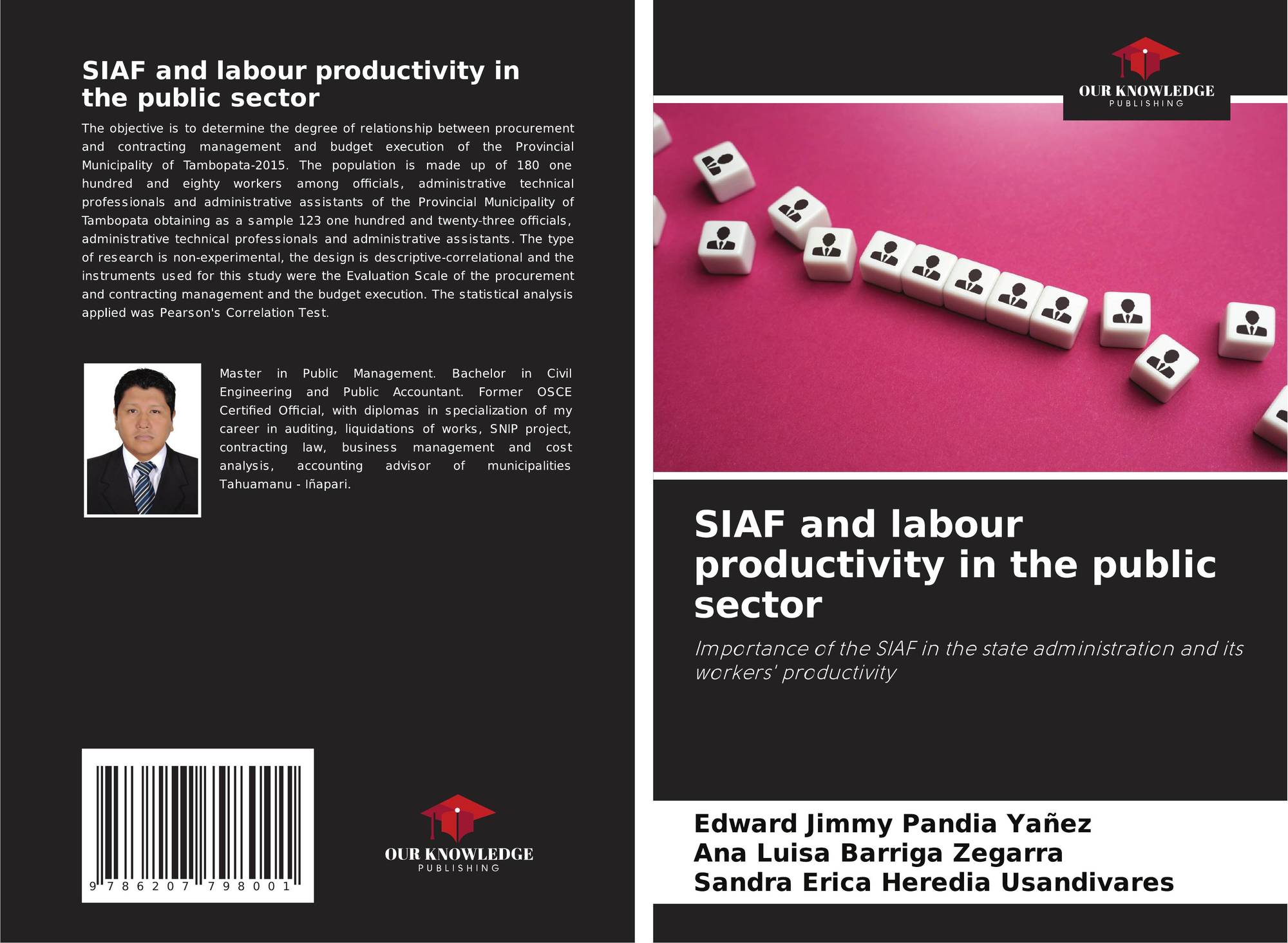 SIAF and labour productivity in the public sector

The objective is to determine the degree of relationship between procurement and contracting management and budget execution of the Provincial Municipality of Tambopata-2015. The population is made up of 180 one hundred and eighty workers among officials, administrative technical professionals and administrative assistants of the Provincial Municipality of Tambopata obtaining as a sample 123 one hundred and twenty-three officials, administrative technical professionals and administrative assistants. The type of research is non-experimental, the design is descriptive-correlational and the instruments used for this study were the Evaluation Scale of the procurement and contracting management and the budget execution. The statistical analysis applied was Pearson's Correlation Test.

Master in Public Management. Bachelor in Civil Engineering and Public Accountant. Former OSCE Certified Official, with diplomas in specialization of my career in auditing, liquidations of works, SNIP project, contracting law, business management and cost analysis, accounting advisor of municipalities Tahuamanu - Iñapari.

9 786207 798001

OUR KNOWLEDGE
PUBLISHING

OUR KNOWLEDGE
PUBLISHING

SIAF and labour productivity in the public sector

Importance of the SIAF in the state administration and its workers' productivity

Edward Jimmy Pandia Yañez
Ana Luisa Barriga Zegarra
Sandra Erica Heredia Usandivares